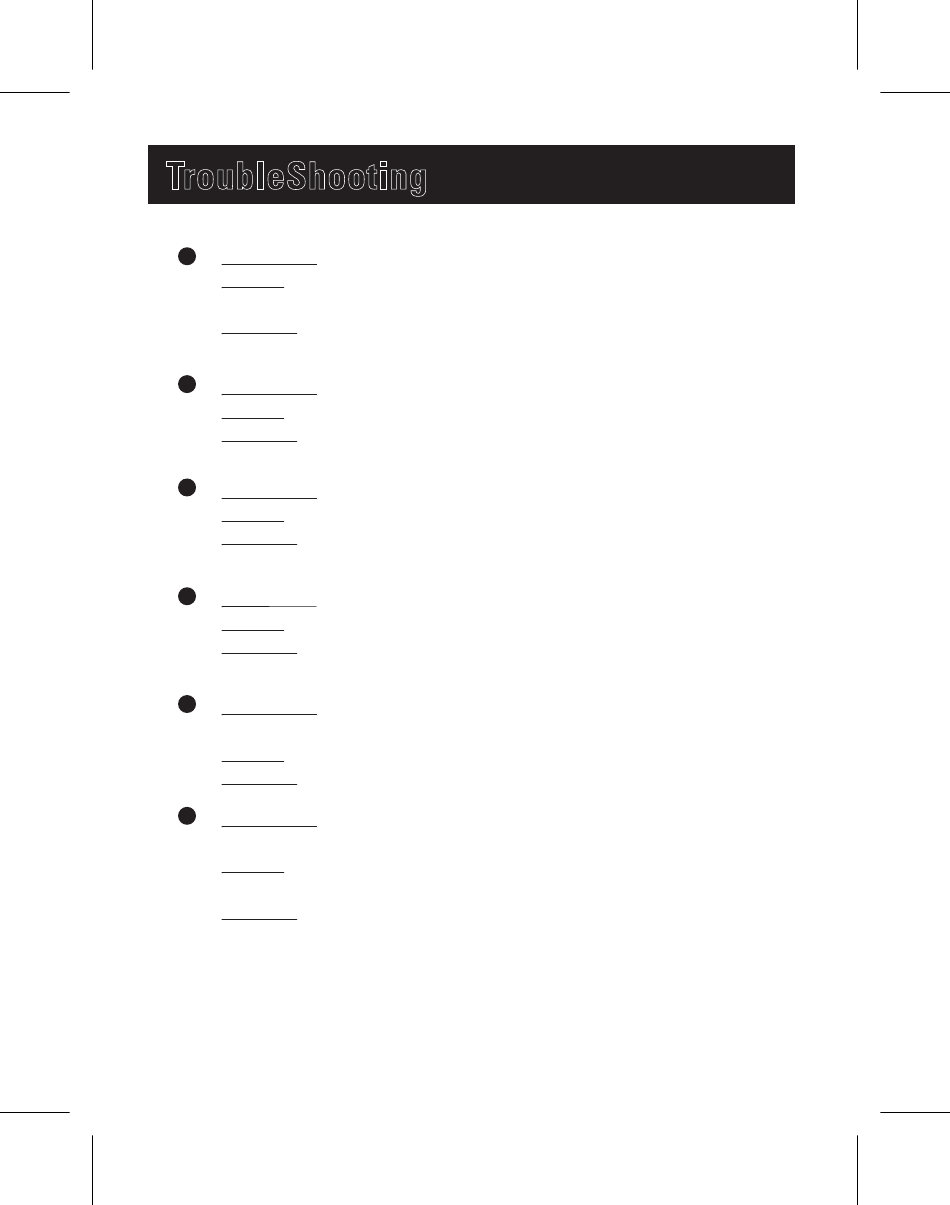 TroubleShooting